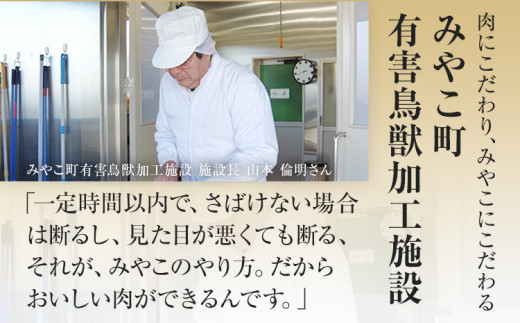 肉にこだわり、みやこにこだわる

みやこ町
有害鳥獣加工施設

みやこ町有害鳥獣加工施設 施設長 山本 倫明さん

「一定時間以内で、さばけない場合は断るし、見た目が悪くても断る、それが、みやこのやり方。だからおいしい肉ができるんです。」